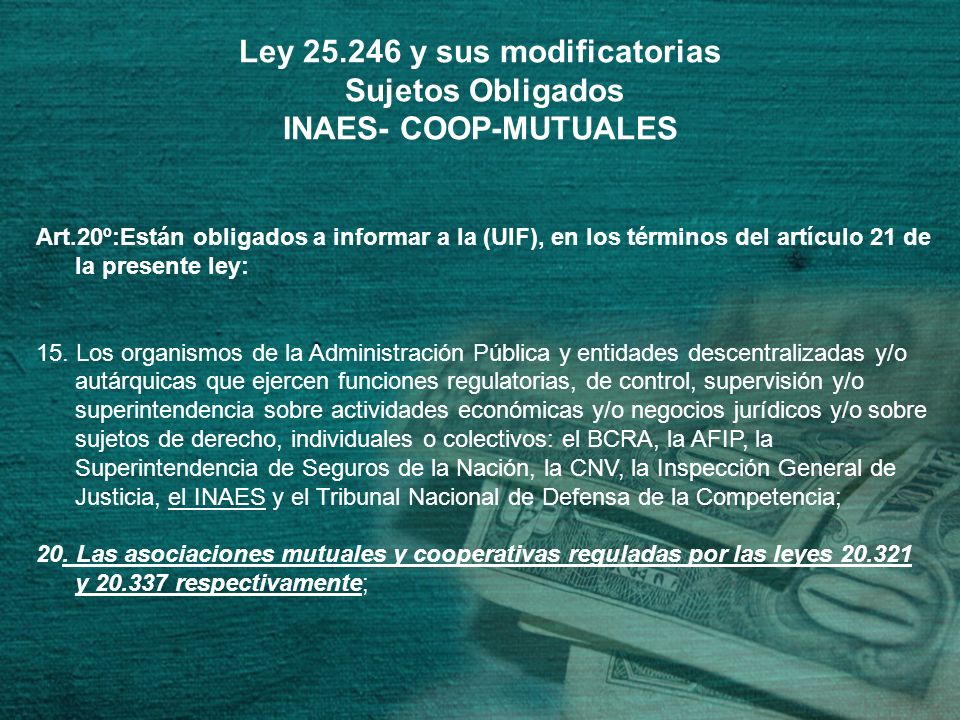 Ley 25.246 y sus modificatorias
Sujetos Obligados
INAES- COOP-MUTUALES

Art.20º:Están obligados a informar a la (UIF), en los términos del artículo 21 de la presente ley:

15. Los organismos de la Administración Pública y entidades descentralizadas y/o autárquicas que ejercen funciones regulatorias, de control, supervisión y/o superintendencia sobre actividades económicas y/o negocios jurídicos y/o sobre sujetos de derecho, individuales o colectivos: el BCRA, la AFIP, la Superintendencia de Seguros de la Nación, la CNV, la Inspección General de Justicia, el INAES y el Tribunal Nacional de Defensa de la Competencia;

20. Las asociaciones mutuales y cooperativas reguladas por las leyes 20.321 y 20.337 respectivamente;